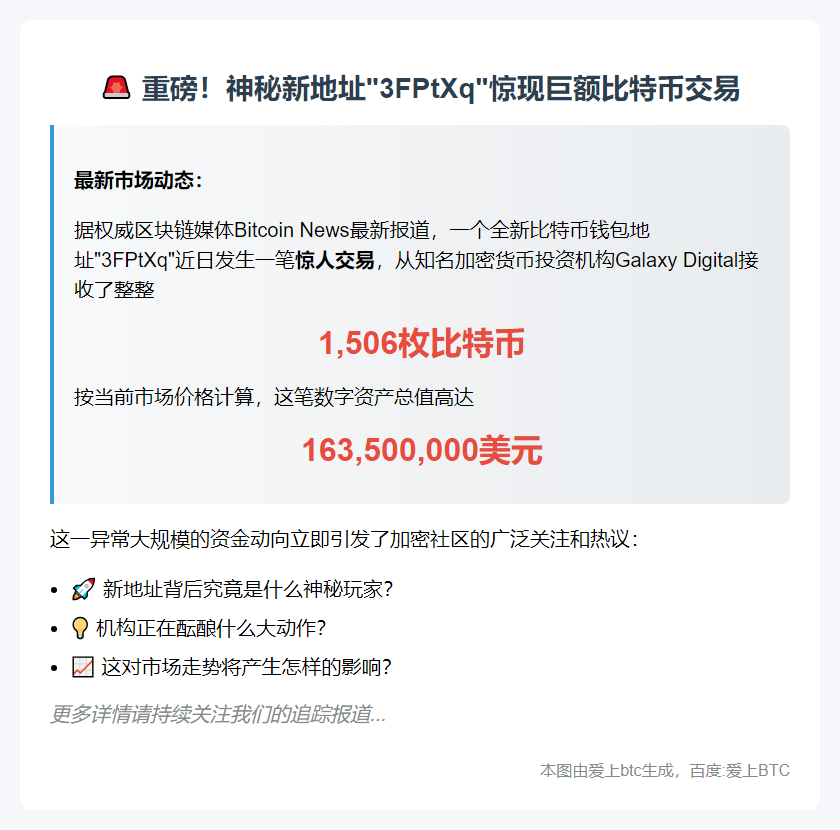 🚨 重磅！神秘新地址"3FPtXq"惊现巨额比特币交易

最新市场动态：

据权威区块链媒体Bitcoin News最新报道，一个全新比特币钱包地址"3FPtXq"近日发生一笔惊人交易，从知名加密货币投资机构Galaxy Digital接收了整整

1,506枚比特币

按当前市场价格计算，这笔数字资产总值高达

163,500,000美元

这一异常大规模的资金动向立即引发了加密社区的广泛关注和热议：

- 🚀 新地址背后究竟是什么神秘玩家？
- 💡 机构正在酝酿什么大动作？
- 📈 这对市场走势将产生怎样的影响？

更多详情请持续关注我们的追踪报道...

本图由爱上btc生成，百度:爱上BTC